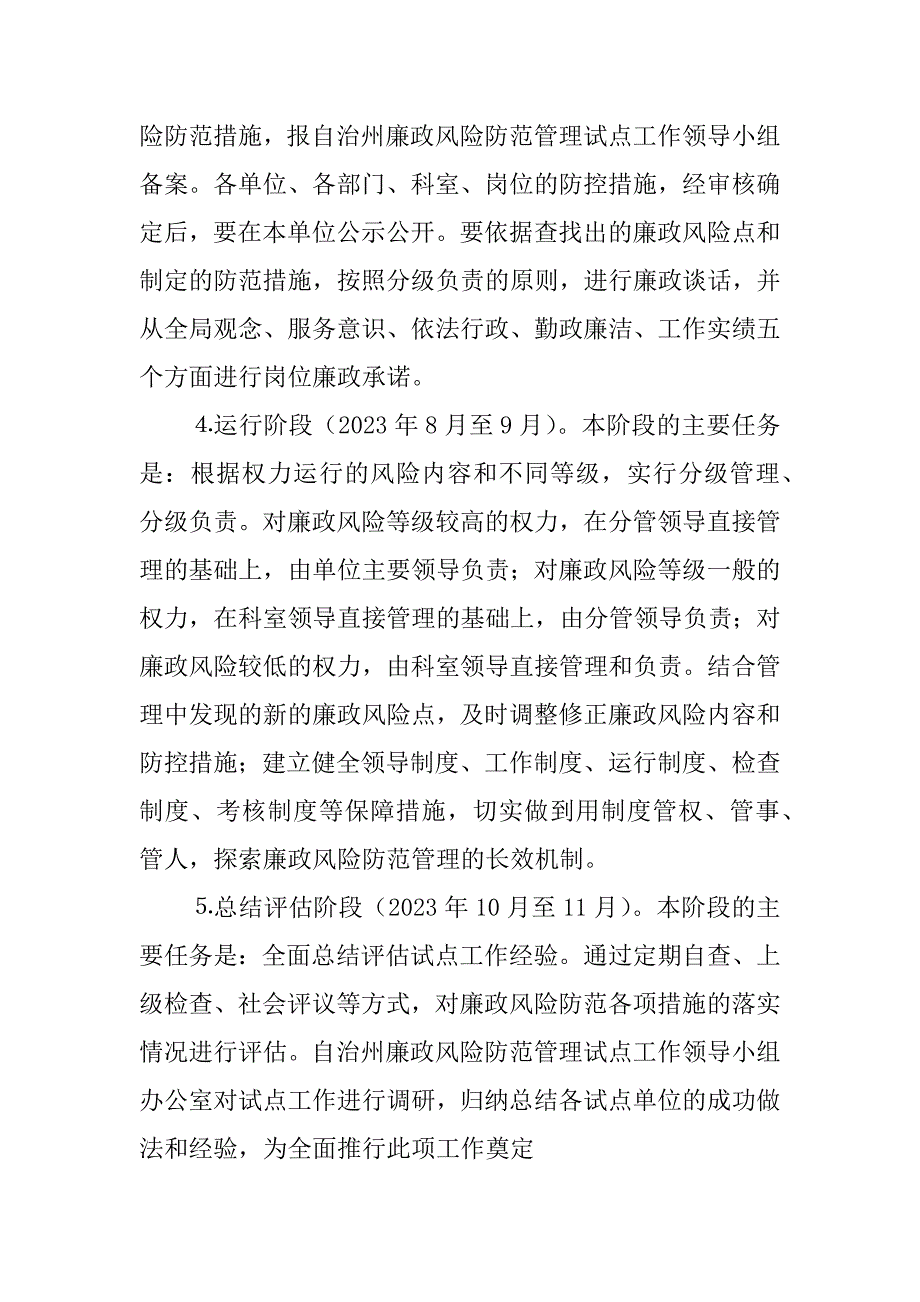 险防范措施，报自治州廉政风险防范管理试点工作领导小组备案。各单位、各部门、科室、岗位的防控措施，经审核确定后，要在本单位公示公开。要依据查找出的廉政风险点和制定的防范措施，按照分级负责的原则，进行廉政谈话，并从全局观念、服务意识、依法行政、勤政廉洁、工作实绩五个方面进行岗位廉政承诺。

4.运行阶段（2023 年 8 月至 9 月）。本阶段的主要任务是：根据权力运行的风险内容和不同等级，实行分级管理、分级负责。对廉政风险等级较高的权力，在分管领导直接管理的基础上，由单位主要领导负责；对廉政风险等级一般的权力，在科室领导直接管理的基础上，由分管领导负责；对廉政风险较低的权力，由科室领导直接管理和负责。结合管理中发现的新的廉政风险点，及时调整修正廉政风险内容和防控措施；建立健全领导制度、工作制度、运行制度、检查制度、考核制度等保障措施，切实做到用制度管权、管事、管人，探索廉政风险防范管理的长效机制。

5.总结评估阶段（2023 年 10 月至 11 月）。本阶段的主要任务是：全面总结评估试点工作经验。通过定期自查、上级检查、社会评议等方式，对廉政风险防范各项措施的落实情况进行评估。自治州廉政风险防范管理试点工作领导小组办公室对试点工作进行调研，归纳总结各试点单位的成功做法和经验，为全面推行此项工作奠定